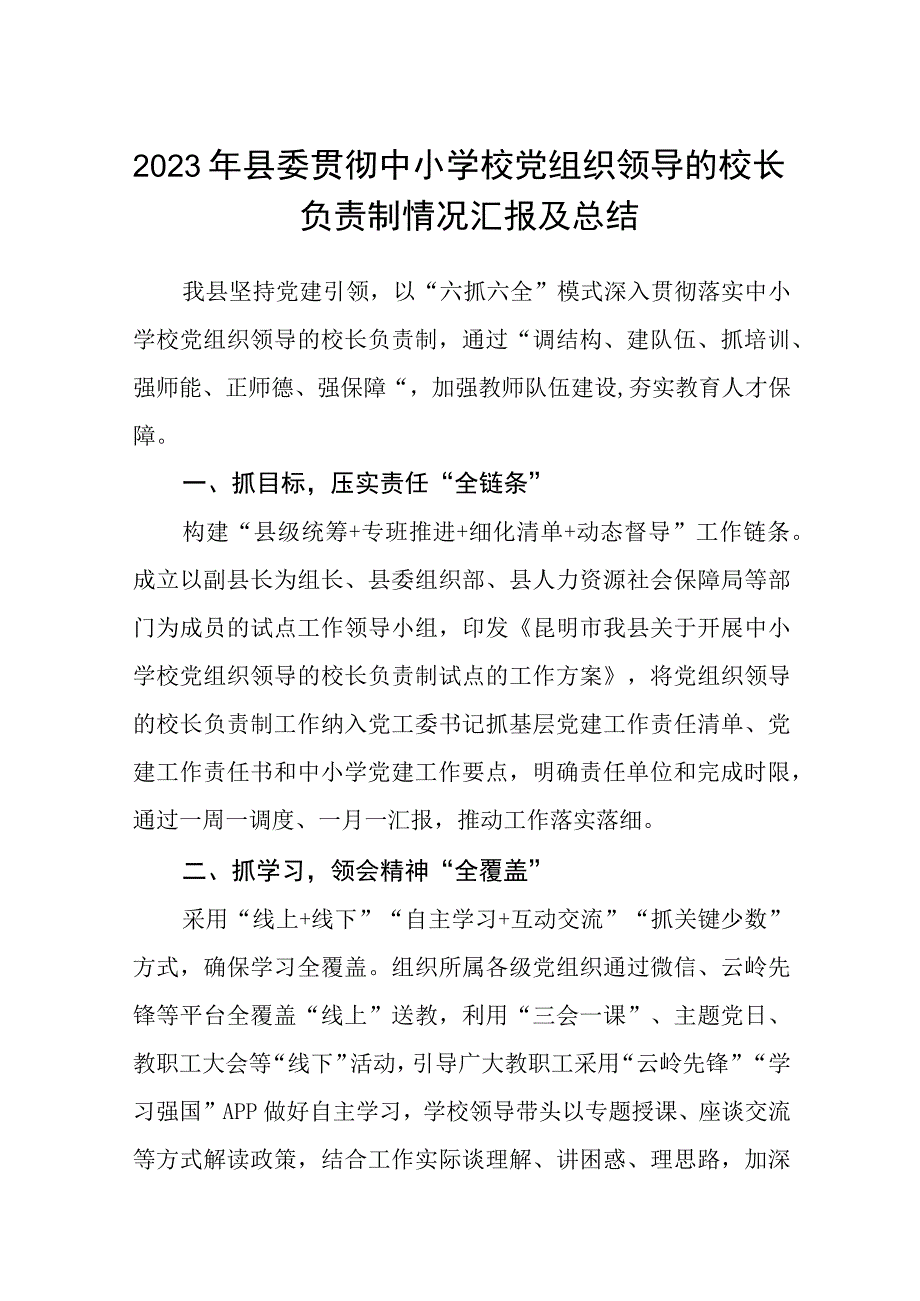 2023年县委贯彻中小学校党组织领导的校长负责制情况汇报及总结

我县坚持党建引领，以“六抓六全”模式深入贯彻落实中小学校党组织领导的校长负责制，通过“调结构、建队伍、抓培训、强师能、正师德、强保障“，加强教师队伍建设,夯实教育人才保障。

一、抓目标，压实责任“全链条”

构建“县级统筹+专班推进+细化清单+动态督导”工作链条。成立以副县长为组长、县委组织部、县人力资源社会保障局等部门为成员的试点工作领导小组，印发《昆明市我县关于开展中小学校党组织领导的校长负责制试点的工作方案》，将党组织领导的校长负责制工作纳入党工委书记抓基层党建工作责任清单、党建工作责任书和中小学党建工作要点，明确责任单位和完成时限，通过一周一调度、一月一汇报，推动工作落实落细。

二、抓学习，领会精神“全覆盖”

采用“线上+线下”“自主学习+互动交流”“抓关键少数”方式，确保学习全覆盖。组织所属各级党组织通过微信、云岭先锋等平台全覆盖“线上”送教，利用“三会一课”、主题党日、教职工大会等“线下”活动，引导广大教职工采用“云岭先锋”“学习强国”APP做好自主学习，学校领导带头以专题授课、座谈交流等方式解读政策，结合工作实际谈理解、讲困惑、理思路，加深